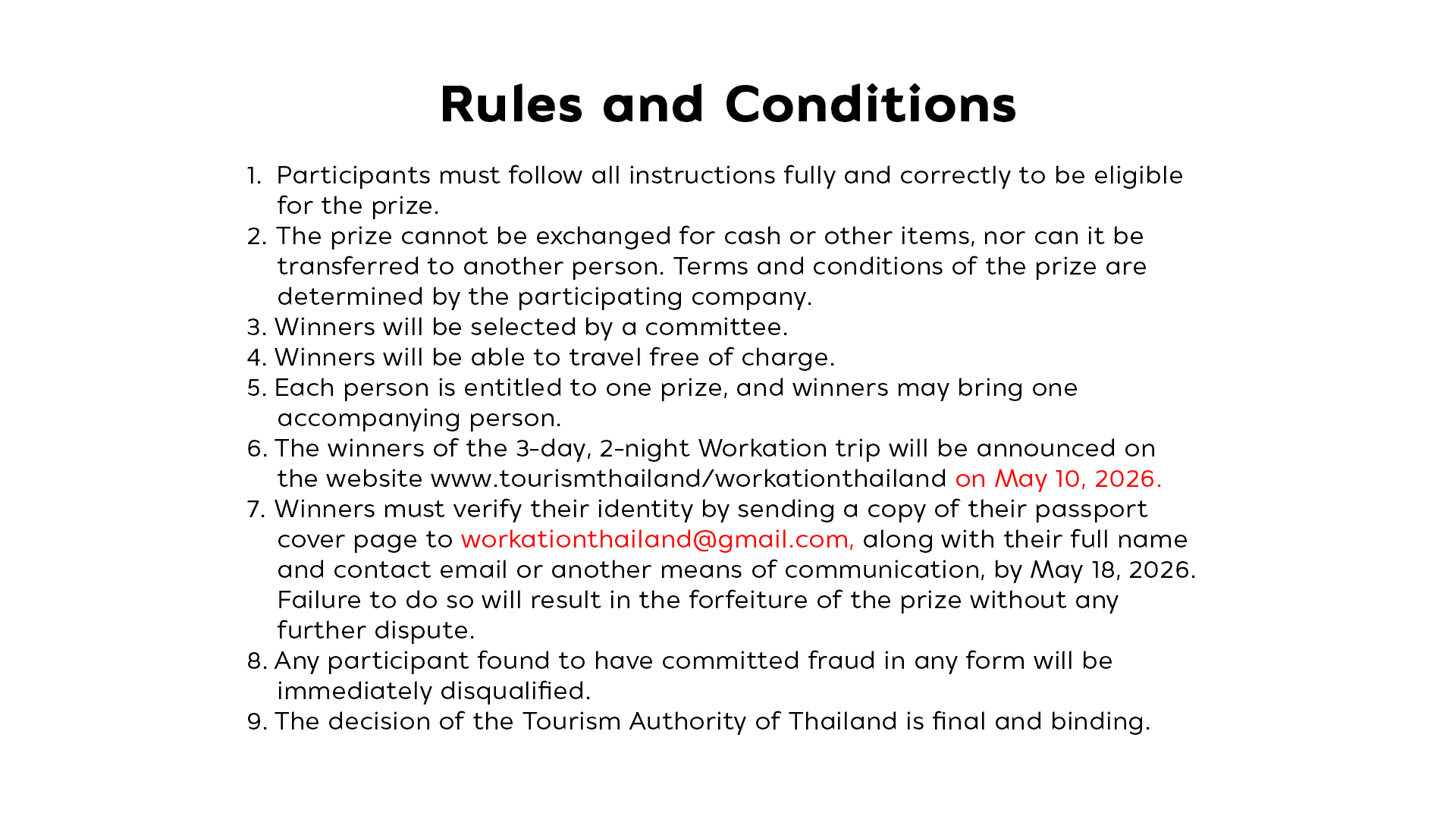 Rules and Conditions

1. Participants must follow all instructions fully and correctly to be eligible for the prize.
2. The prize cannot be exchanged for cash or other items, nor can it be transferred to another person. Terms and conditions of the prize are determined by the participating company.
3. Winners will be selected by a committee.
4. Winners will be able to travel free of charge.
5. Each person is entitled to one prize, and winners may bring one accompanying person.
6. The winners of the 3-day, 2-night Workation trip will be announced on the website www.tourismthailand/workationthailand on May 10, 2026.
7. Winners must verify their identity by sending a copy of their passport cover page to workationthailand@gmail.com, along with their full name and contact email or another means of communication, by May 18, 2026. Failure to do so will result in the forfeiture of the prize without any further dispute.
8. Any participant found to have committed fraud in any form will be immediately disqualified.
9. The decision of the Tourism Authority of Thailand is final and binding.